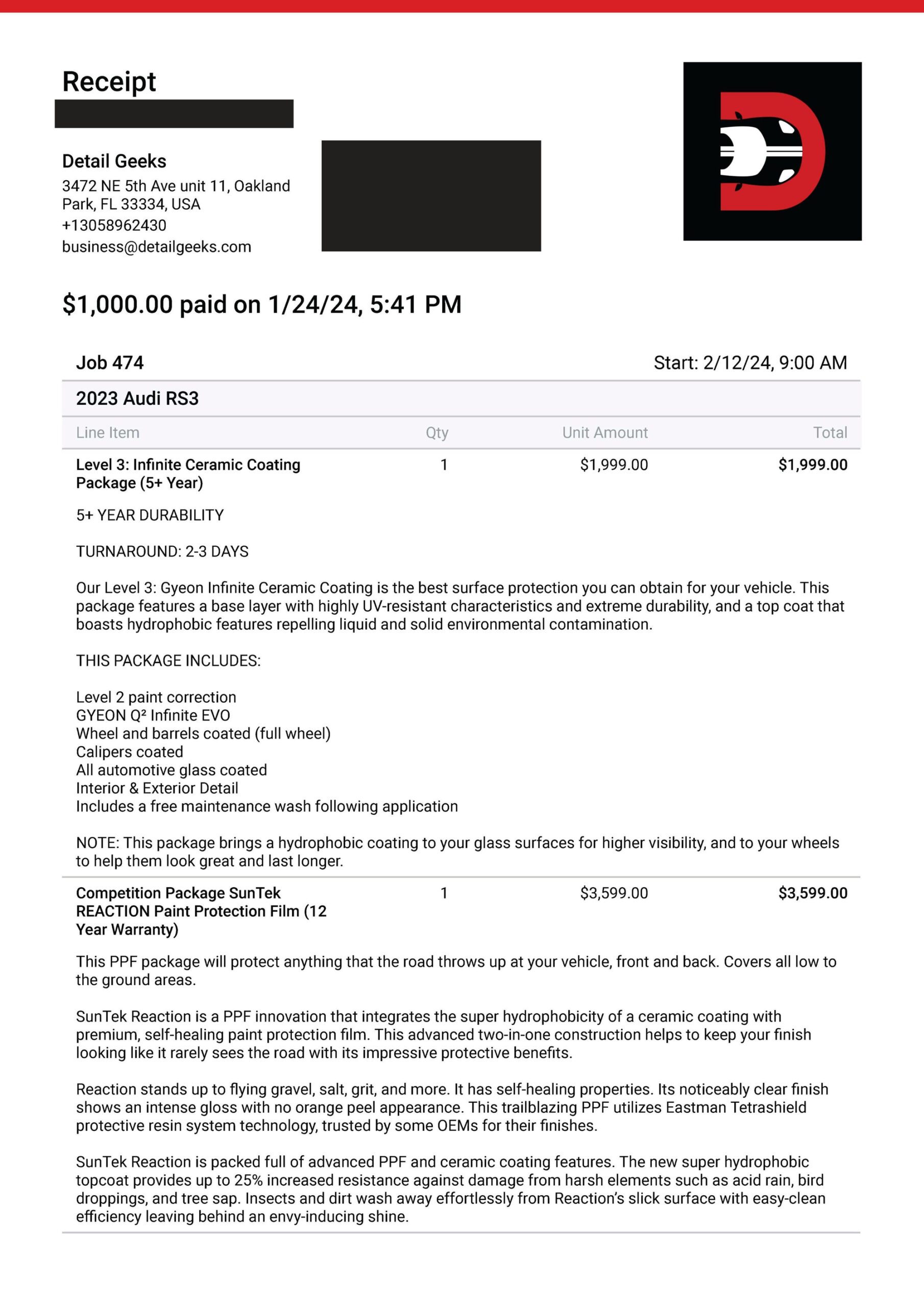 Receipt

Detail Geeks
3472 NE 5th Ave unit 11, Oakland Park, FL 33334, USA
+13058962430
business@detailgeeks.com

$1,000.00 paid on 1/24/24, 5:41 PM

Job 474

Start: 2/12/24, 9:00 AM

2023 Audi RS3

| Line Item | Qty | Unit Amount | Total |
|---|---|---|---|
| Level 3: Infinite Ceramic Coating Package (5+ Year) | 1 | $1,999.00 | $1,999.00 |

5+ YEAR DURABILITY

TURNAROUND: 2-3 DAYS

Our Level 3: Gyeon Infinite Ceramic Coating is the best surface protection you can obtain for your vehicle. This package features a base layer with highly UV-resistant characteristics and extreme durability, and a top coat that boasts hydrophobic features repelling liquid and solid environmental contamination.

THIS PACKAGE INCLUDES:

Level 2 paint correction
GYEON Q² Infinite EVO
Wheel and barrels coated (full wheel)
Calipers coated
All automotive glass coated
Interior & Exterior Detail
Includes a free maintenance wash following application

NOTE: This package brings a hydrophobic coating to your glass surfaces for higher visibility, and to your wheels to help them look great and last longer.

| Competition Package SunTek REACTION Paint Protection Film (12 Year Warranty) | 1 | $3,599.00 | $3,599.00 |
|---|---|---|---|

This PPF package will protect anything that the road throws up at your vehicle, front and back. Covers all low to the ground areas.

SunTek Reaction is a PPF innovation that integrates the super hydrophobicity of a ceramic coating with premium, self-healing paint protection film. This advanced two-in-one construction helps to keep your finish looking like it rarely sees the road with its impressive protective benefits.

Reaction stands up to flying gravel, salt, grit, and more. It has self-healing properties. Its noticeably clear finish shows an intense gloss with no orange peel appearance. This trailblazing PPF utilizes Eastman Tetrashield protective resin system technology, trusted by some OEMs for their finishes.

SunTek Reaction is packed full of advanced PPF and ceramic coating features. The new super hydrophobic topcoat provides up to 25% increased resistance against damage from harsh elements such as acid rain, bird droppings, and tree sap. Insects and dirt wash away effortlessly from Reaction's slick surface with easy-clean efficiency leaving behind an envy-inducing shine.